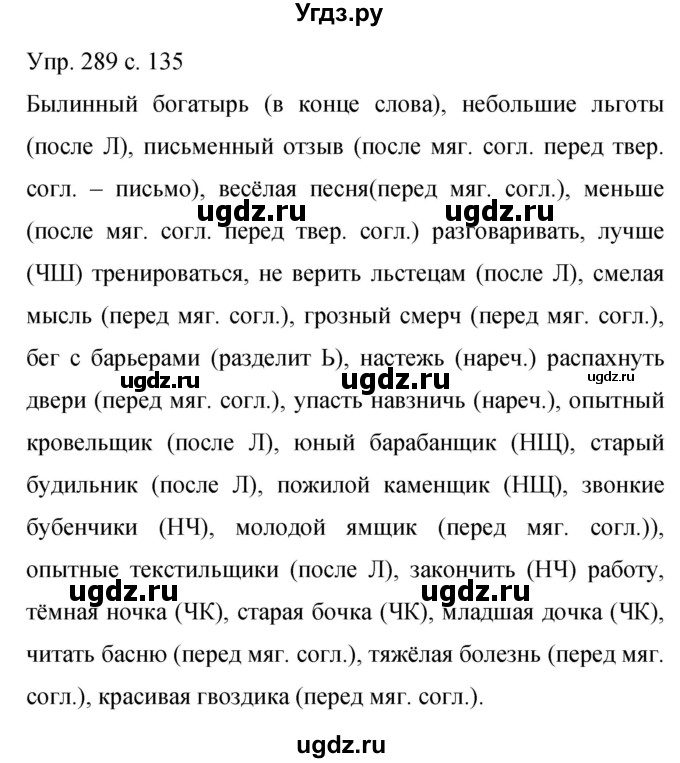 Угдз.ру

Упр. 289 с. 135

Былинный богатырь (в конце слова), небольшие льготы (после Л), письменный отзыв (после мяг. согл. перед твер. согл. – письмо), весёлая песня(перед мяг. согл.), меньше (после мяг. согл. перед твер. согл.) разговаривать, лучше (ЧШ) тренироваться, не верить льстецам (после Л), смелая мысль (перед мяг. согл.), грозный смерч (перед мяг. согл.), бег с барьерами (разделит Ь), настежь (нареч.) распахнуть двери (перед мяг. согл.), упасть навзничь (нареч.), опытный кровельщик (после Л), юный барабанщик (НЩ), старый будильник (после Л), пожилой каменщик (НЩ), звонкие бубенчики (НЧ), молодой ямщик (перед мяг. согл.)), опытные текстильщики (после Л), закончить (НЧ) работу, тёмная ночка (ЧК), старая бочка (ЧК), младшая дочка (ЧК), читать басню (перед мяг. согл.), тяжёлая болезнь (перед мяг. согл.), красивая гвоздика (перед мяг. согл.).

ugdz.ru ugdz.ru ugdz.ru ugdz.ru ugdz.ru ugdz.ru ugdz.ru ugdz.ru